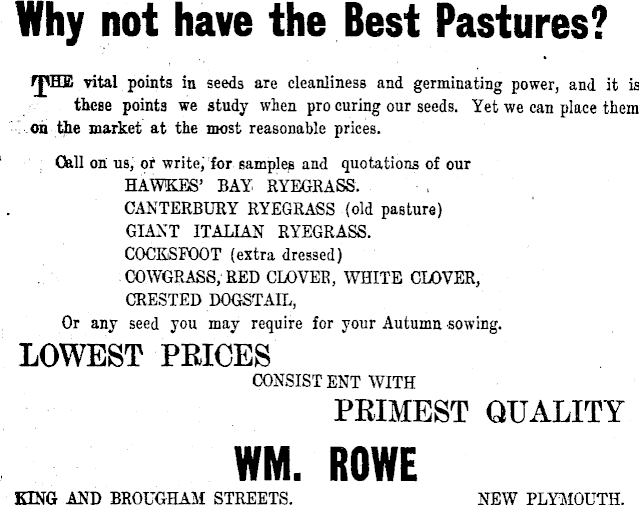 Why not have the Best Pastures?

THE vital points in seeds are cleanliness and germinating power, and it is these points we study when pro curing our seeds. Yet we can place them on the market at the most reasonable prices.

Call on us, or write, for samples and quotations of our
HAWKES' BAY RYEGRASS.
CANTERBURY RYEGRASS (old pasture)
GIANT ITALIAN RYEGRASS.
COCKSFOOT (extra dressed)
COWGRASS, RED CLOVER, WHITE CLOVER,
CRESTED DOGSTAIL,
Or any seed you may require for your Autumn sowing.

LOWEST PRICES
CONSIST ENT WITH
PRIMEST QUALITY

WM. ROWE

KING AND BROUGHAM STREETS. NEW PLYMOUTH.